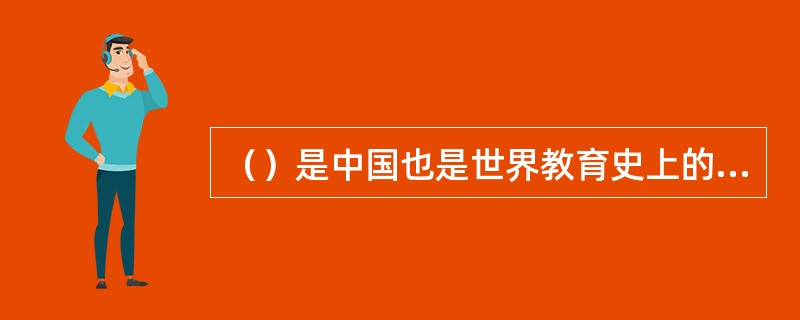 （）是中国也是世界教育史上的...